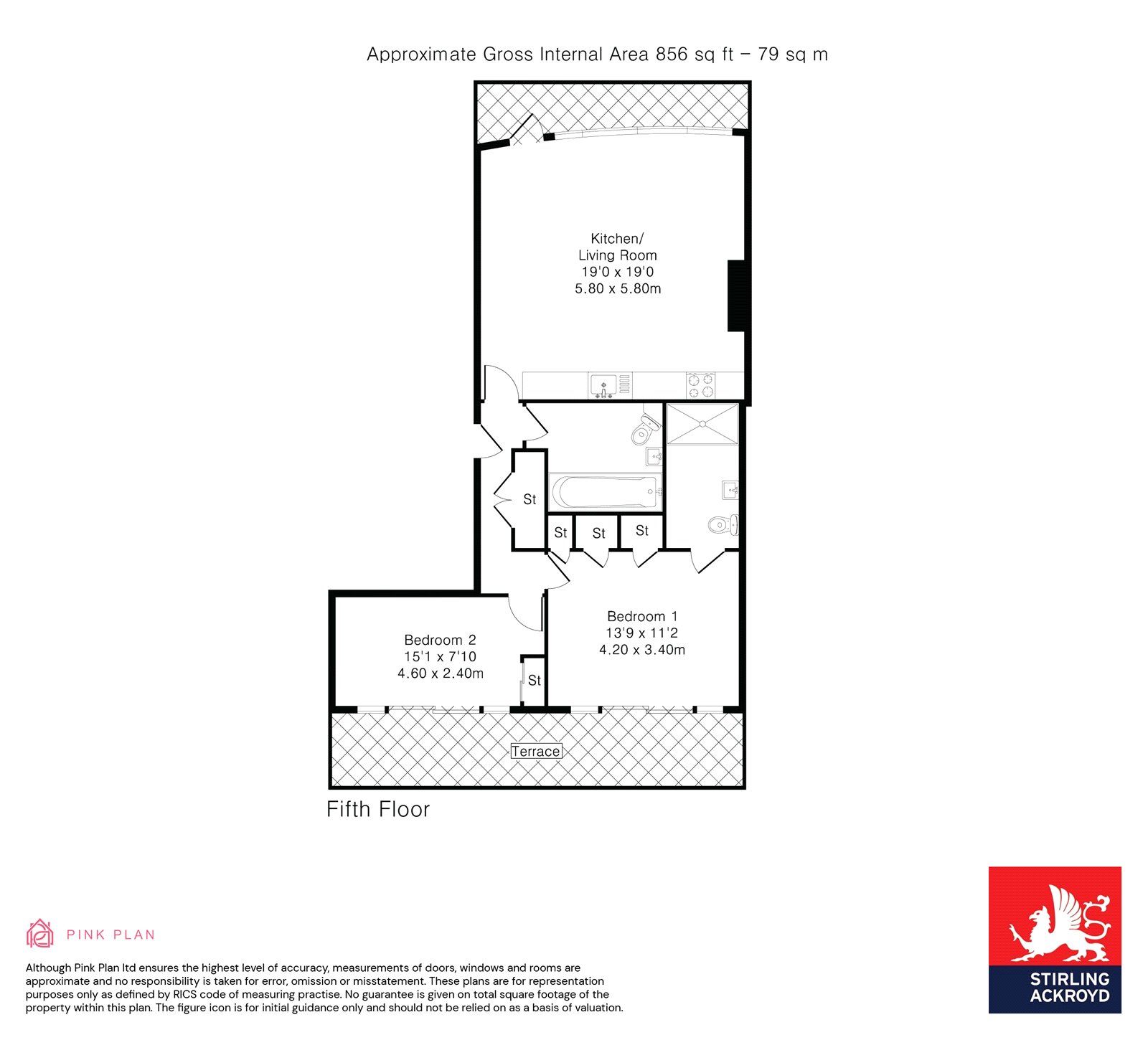 Approximate Gross Internal Area 856 sq ft – 79 sq m

Kitchen/
Living Room
19'0 x 19'0
5.80 x 5.80m

St

St

St

St

Bedroom 1
13'9 x 11'2
4.20 x 3.40m

Bedroom 2
15'1 x 7'10
4.60 x 2.40m

St

Terrace

Fifth Floor

PINK PLAN

Although Pink Plan ltd ensures the highest level of accuracy, measurements of doors, windows and rooms are approximate and no responsibility is taken for error, omission or misstatement. These plans are for representation purposes only as defined by RICS code of measuring practise. No guarantee is given on total square footage of the property within this plan. The figure icon is for initial guidance only and should not be relied on as a basis of valuation.

STIRLING
ACKROYD